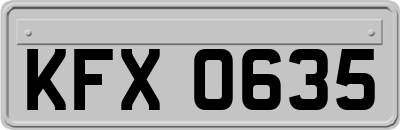 KFX 0635